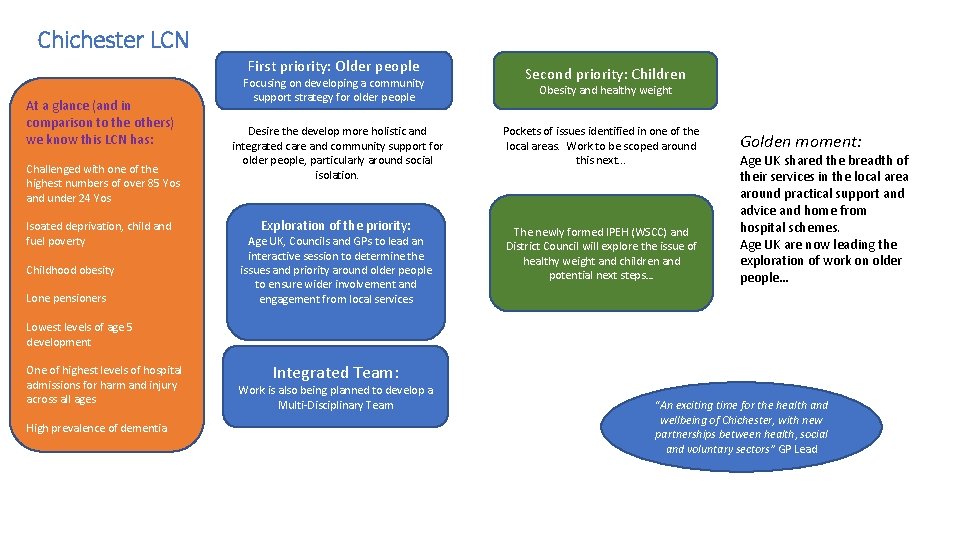 Chichester LCN

At a glance (and in comparison to the others) we know this LCN has:

Challenged with one of the highest numbers of over 85 Yos and under 24 Yos

Isoated deprivation, child and fuel poverty

Childhood obesity

Lone pensioners

Lowest levels of age 5 development

One of highest levels of hospital admissions for harm and injury across all ages

High prevalence of dementia

First priority: Older people
Focusing on developing a community support strategy for older people

Desire the develop more holistic and integrated care and community support for older people, particularly around social isolation.

Exploration of the priority:
Age UK, Councils and GPs to lead an interactive session to determine the issues and priority around older people to ensure wider involvement and engagement from local services

Integrated Team:
Work is also being planned to develop a Multi-Disciplinary Team

Second priority: Children
Obesity and healthy weight

Pockets of issues identified in one of the local areas. Work to be scoped around this next…

The newly formed IPEH (WSCC) and District Council will explore the issue of healthy weight and children and potential next steps…

Golden moment:
Age UK shared the breadth of their services in the local area around practical support and advice and home from hospital schemes.
Age UK are now leading the exploration of work on older people…

"An exciting time for the health and wellbeing of Chichester, with new partnerships between health, social and voluntary sectors" GP Lead